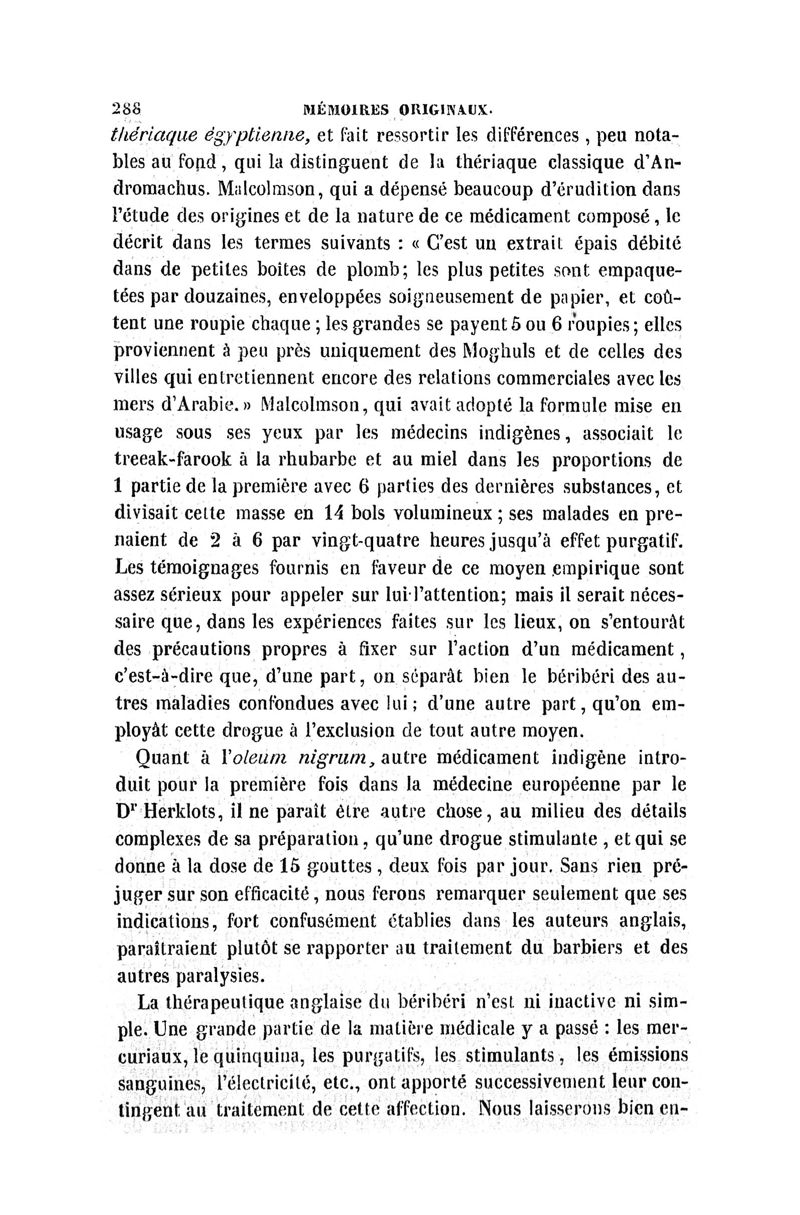 288 MÉMOIRES ORIGINAUX.

thériaque égyptienne, et fait ressortir les différences, peu notables au fond, qui la distinguent de la thériaque classique d'Andromachus. Malcolmson, qui a dépensé beaucoup d'érudition dans l'étude des origines et de la nature de ce médicament composé, le décrit dans les termes suivants : « C'est un extrait épais débité dans de petites boîtes de plomb; les plus petites sont empaquetées par douzaines, enveloppées soigneusement de papier, et coûtent une roupie chaque; les grandes se payent 5 ou 6 roupies; elles proviennent à peu près uniquement des Moghuls et de celles des villes qui entretiennent encore des relations commerciales avec les mers d'Arabie. » Malcolmson, qui avait adopté la formule mise en usage sous ses yeux par les médecins indigènes, associait le treeak-farook à la rhubarbe et au miel dans les proportions de 1 partie de la première avec 6 parties des dernières substances, et divisait cette masse en 14 bols volumineux; ses malades en prenaient de 2 à 6 par vingt-quatre heures jusqu'à effet purgatif. Les témoignages fournis en faveur de ce moyen empirique sont assez sérieux pour appeler sur lui l'attention; mais il serait nécessaire que, dans les expériences faites sur les lieux, on s'entourât des précautions propres à fixer sur l'action d'un médicament, c'est-à-dire que, d'une part, on séparât bien le béribéri des autres maladies confondues avec lui; d'une autre part, qu'on employât cette drogue à l'exclusion de tout autre moyen.

Quant à l'oleum nigrum, autre médicament indigène introduit pour la première fois dans la médecine européenne par le Dr Herklots, il ne paraît être autre chose, au milieu des détails complexes de sa préparation, qu'une drogue stimulante, et qui se donne à la dose de 15 gouttes, deux fois par jour. Sans rien préjuger sur son efficacité, nous ferons remarquer seulement que ses indications, fort confusément établies dans les auteurs anglais, paraîtraient plutôt se rapporter au traitement du barbiers et des autres paralysies.

La thérapeutique anglaise du béribéri n'est ni inactive ni simple. Une grande partie de la matière médicale y a passé : les mercuriaux, le quinquina, les purgatifs, les stimulants, les émissions sanguines, l'électricité, etc., ont apporté successivement leur contingent au traitement de cette affection. Nous laisserons bien en-